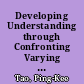 Developing Understanding through Confronting Varying ...

Tao, Ping-Kee